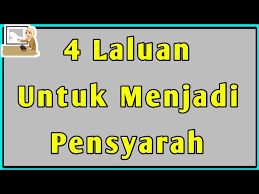 4 Laluan Untuk Menjadi Pensyarah